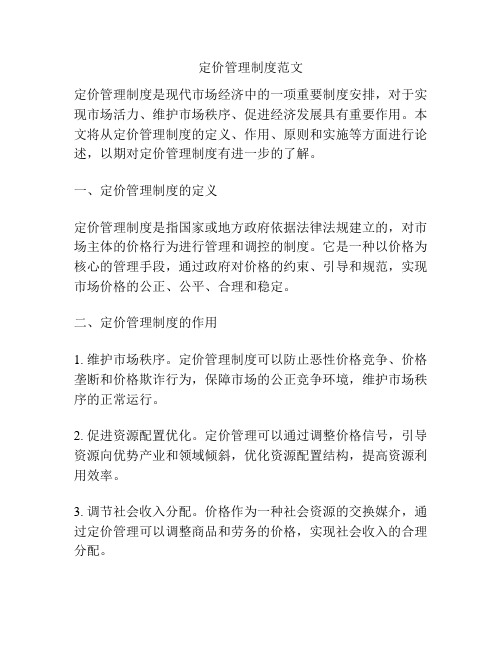 定价管理制度范文

定价管理制度是现代市场经济中的一项重要制度安排，对于实现市场活力、维护市场秩序、促进经济发展具有重要作用。本文将从定价管理制度的定义、作用、原则和实施等方面进行论述，以期对定价管理制度有进一步的了解。

一、定价管理制度的定义

定价管理制度是指国家或地方政府依据法律法规建立的，对市场主体的价格行为进行管理和调控的制度。它是一种以价格为核心的管理手段，通过政府对价格的约束、引导和规范，实现市场价格的公正、公平、合理和稳定。

二、定价管理制度的作用

1. 维护市场秩序。定价管理制度可以防止恶性价格竞争、价格垄断和价格欺诈行为，保障市场的公正竞争环境，维护市场秩序的正常运行。

2. 促进资源配置优化。定价管理可以通过调整价格信号，引导资源向优势产业和领域倾斜，优化资源配置结构，提高资源利用效率。

3. 调节社会收入分配。价格作为一种社会资源的交换媒介，通过定价管理可以调整商品和劳务的价格，实现社会收入的合理分配。